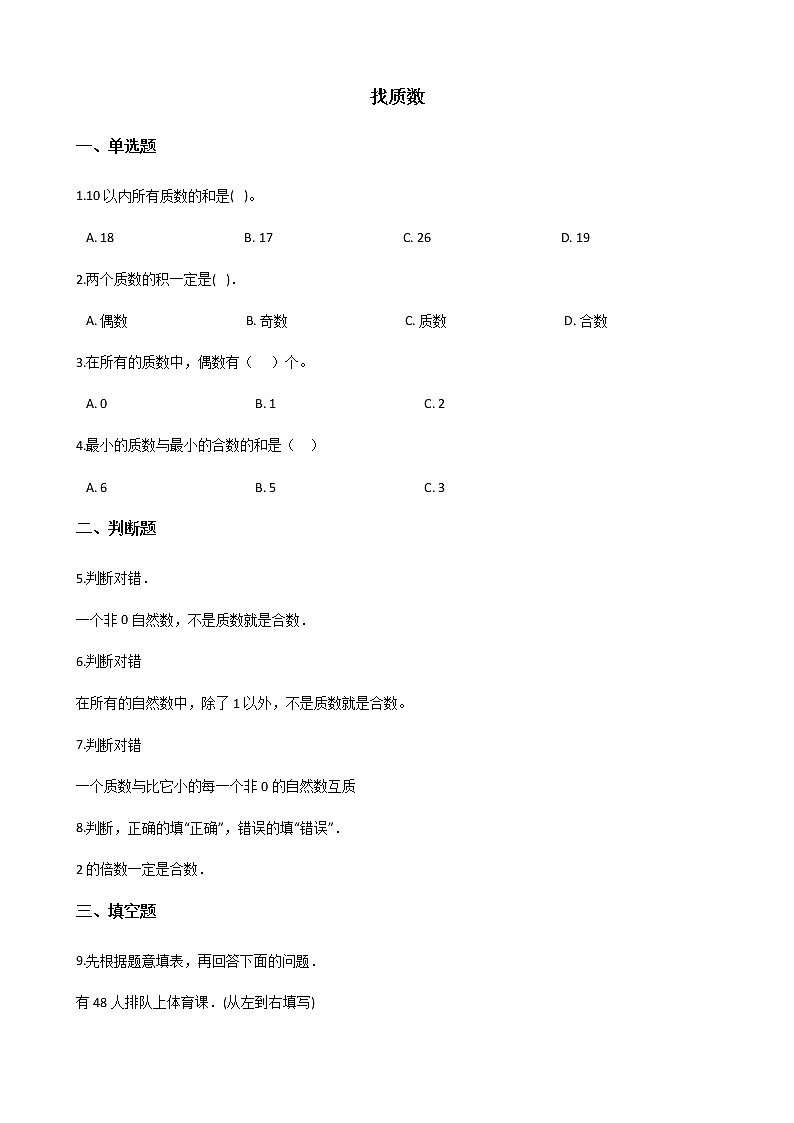 找质数

一、单选题

1.10 以内所有质数的和是(  )。

A. 18　　B. 17　　C. 26　　D. 19

2.两个质数的积一定是(  ).

A. 偶数　　B. 奇数　　C. 质数　　D. 合数

3.在所有的质数中，偶数有（　）个。

A. 0　　B. 1　　C. 2

4.最小的质数与最小的合数的和是（　）

A. 6　　B. 5　　C. 3

二、判断题

5.判断对错．

一个非 0 自然数，不是质数就是合数．

6.判断对错

在所有的自然数中，除了 1 以外，不是质数就是合数。

7.判断对错

一个质数与比它小的每一个非 0 的自然数互质

8.判断，正确的填“正确”，错误的填“错误”．

2 的倍数一定是合数．

三、填空题

9.先根据题意填表，再回答下面的问题．

有 48 人排队上体育课．(从左到右填写)